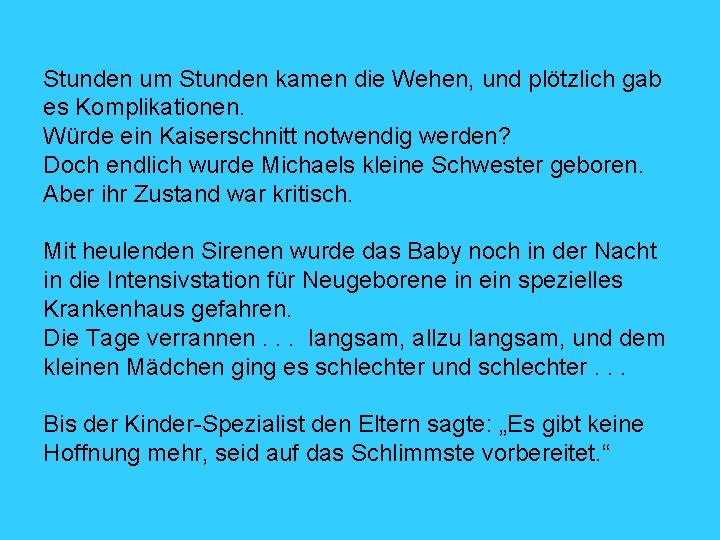 Stunden um Stunden kamen die Wehen, und plötzlich gab es Komplikationen.
Würde ein Kaiserschnitt notwendig werden?
Doch endlich wurde Michaels kleine Schwester geboren.
Aber ihr Zustand war kritisch.

Mit heulenden Sirenen wurde das Baby noch in der Nacht in die Intensivstation für Neugeborene in ein spezielles Krankenhaus gefahren.
Die Tage verrannen . . . langsam, allzu langsam, und dem kleinen Mädchen ging es schlechter und schlechter . . .

Bis der Kinder-Spezialist den Eltern sagte: „Es gibt keine Hoffnung mehr, seid auf das Schlimmste vorbereitet.“